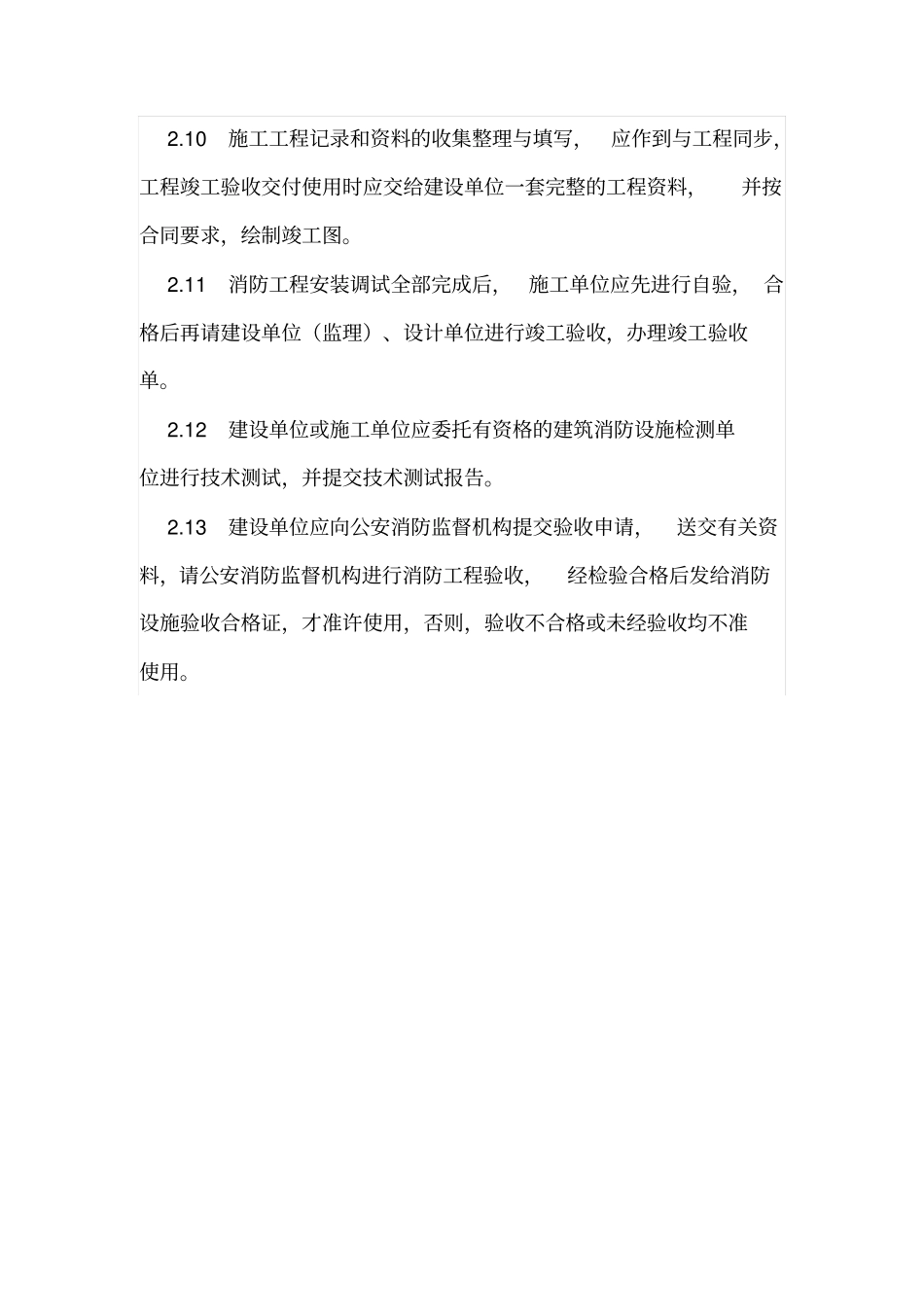 2.10 施工工程记录和资料的收集整理与填写，应作到与工程同步，工程竣工验收交付使用时应交给建设单位一套完整的工程资料，并按合同要求，绘制竣工图。

2.11 消防工程安装调试全部完成后，施工单位应先进行自验，合格后再请建设单位（监理）、设计单位进行竣工验收，办理竣工验收单。

2.12 建设单位或施工单位应委托有资格的建筑消防设施检测单位进行技术测试，并提交技术测试报告。

2.13 建设单位应向公安消防监督机构提交验收申请，送交有关资料，请公安消防监督机构进行消防工程验收，经检验合格后发给消防设施验收合格证，才准许使用，否则，验收不合格或未经验收均不准使用。